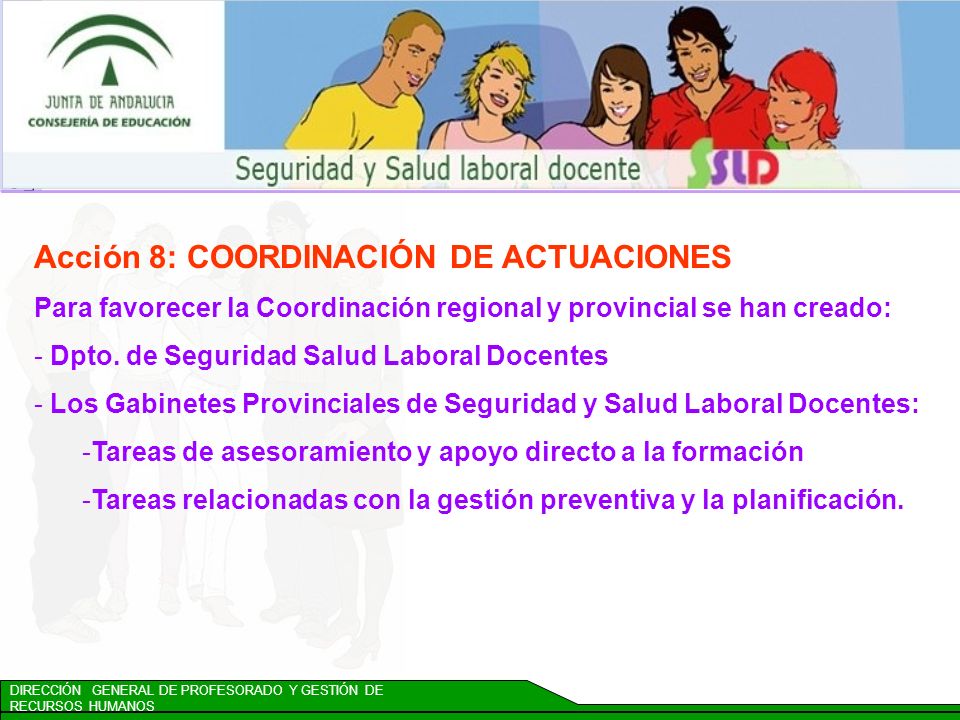 JUNTA DE ANDALUCIA
CONSEJERÍA DE EDUCACIÓN

Seguridad y Salud laboral docente SSLD

Acción 8: COORDINACIÓN DE ACTUACIONES

Para favorecer la Coordinación regional y provincial se han creado:

- Dpto. de Seguridad Salud Laboral Docentes

- Los Gabinetes Provinciales de Seguridad y Salud Laboral Docentes:

-Tareas de asesoramiento y apoyo directo a la formación

-Tareas relacionadas con la gestión preventiva y la planificación.

DIRECCIÓN GENERAL DE PROFESORADO Y GESTIÓN DE RECURSOS HUMANOS